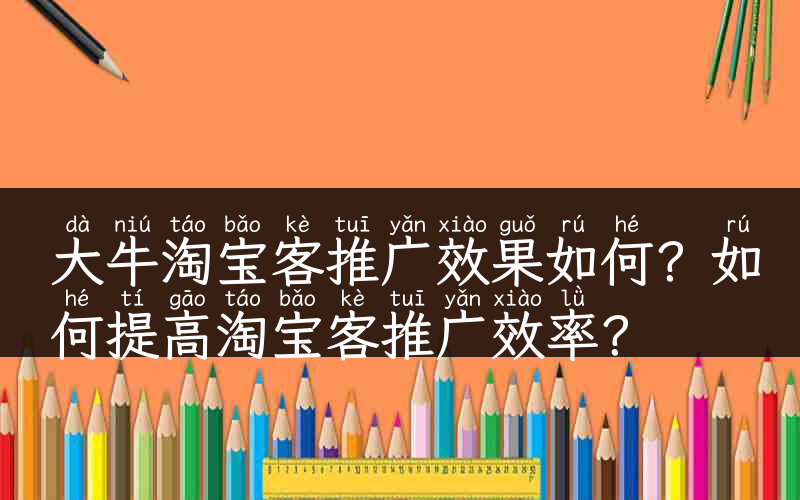 dà niú táo bǎo kè tuī yǎn xiào guǒ rú hé rú
大牛淘宝客推广效果如何？如
hé tí gāo táo bǎo kè tuī yǎn xiào lǜ
何提高淘宝客推广效率？